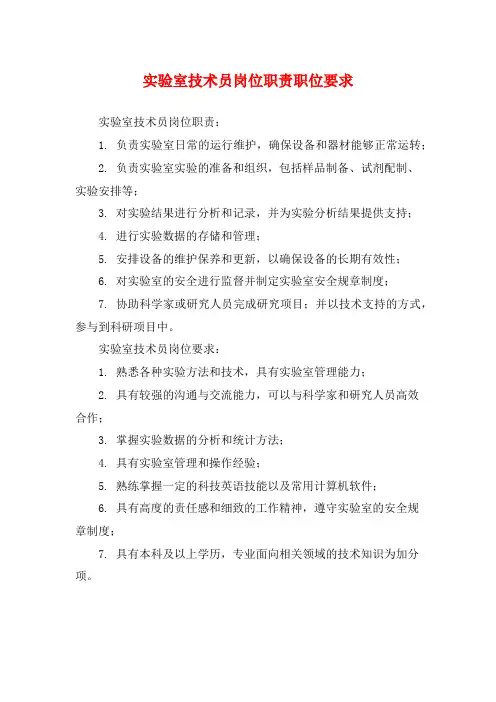 实验室技术员岗位职责职位要求

实验室技术员岗位职责：

1. 负责实验室日常的运行维护，确保设备和器材能够正常运转；

2. 负责实验室实验的准备和组织，包括样品制备、试剂配制、实验安排等；

3. 对实验结果进行分析和记录，并为实验分析结果提供支持；

4. 进行实验数据的存储和管理；

5. 安排设备的维护保养和更新，以确保设备的长期有效性；

6. 对实验室的安全进行监督并制定实验室安全规章制度；

7. 协助科学家或研究人员完成研究项目；并以技术支持的方式，参与到科研项目中。

实验室技术员岗位要求：

1. 熟悉各种实验方法和技术，具有实验室管理能力；

2. 具有较强的沟通与交流能力，可以与科学家和研究人员高效合作；

3. 掌握实验数据的分析和统计方法；

4. 具有实验室管理和操作经验；

5. 熟练掌握一定的科技英语技能以及常用计算机软件；

6. 具有高度的责任感和细致的工作精神，遵守实验室的安全规章制度；

7. 具有本科及以上学历，专业面向相关领域的技术知识为加分项。